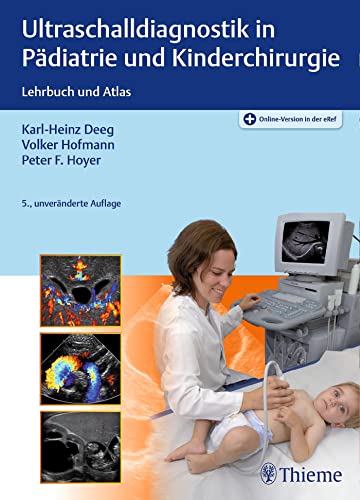 Ultraschalldiagnostik in Pädiatrie und Kinderchirurgie

Lehrbuch und Atlas

Online-Version in der eRef

Karl-Heinz Deeg
Volker Hofmann
Peter F. Hoyer

5., unveränderte Auflage

Thieme